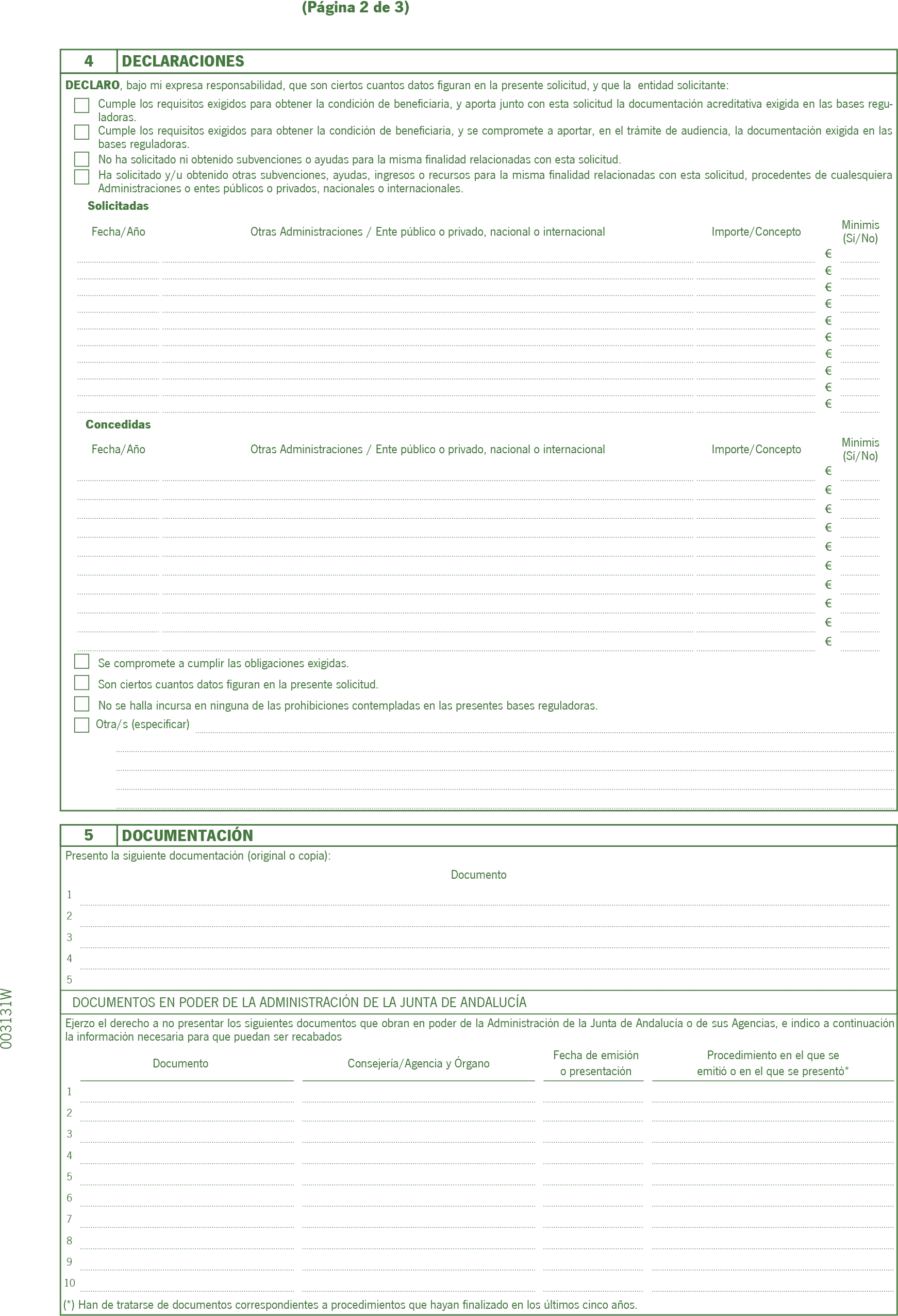 (Página 2 de 3)

4 DECLARACIONES

DECLARO, bajo mi expresa responsabilidad, que son ciertos cuantos datos figuran en la presente solicitud, y que la entidad solicitante:

Cumple los requisitos exigidos para obtener la condición de beneficiaria, y aporta junto con esta solicitud la documentación acreditativa exigida en las bases reguladoras.

Cumple los requisitos exigidos para obtener la condición de beneficiaria, y se compromete a aportar, en el trámite de audiencia, la documentación exigida en las bases reguladoras.

No ha solicitado ni obtenido subvenciones o ayudas para la misma finalidad relacionadas con esta solicitud.

Ha solicitado y/u obtenido otras subvenciones, ayudas, ingresos o recursos para la misma finalidad relacionadas con esta solicitud, procedentes de cualesquiera Administraciones o entes públicos o privados, nacionales o internacionales.

Solicitadas

| Fecha/Año | Otras Administraciones / Ente público o privado, nacional o internacional | Importe/Concepto | Minimis (Sí/No) |
|---|---|---|---|
| | | € | |
| | | € | |
| | | € | |
| | | € | |
| | | € | |
| | | € | |
| | | € | |
| | | € | |
| | | € | |
| | | € | |

Concedidas

| Fecha/Año | Otras Administraciones / Ente público o privado, nacional o internacional | Importe/Concepto | Minimis (Sí/No) |
|---|---|---|---|
| | | € | |
| | | € | |
| | | € | |
| | | € | |
| | | € | |
| | | € | |
| | | € | |
| | | € | |
| | | € | |
| | | € | |

Se compromete a cumplir las obligaciones exigidas.

Son ciertos cuantos datos figuran en la presente solicitud.

No se halla incursa en ninguna de las prohibiciones contempladas en las presentes bases reguladoras.

Otra/s (especificar)

5 DOCUMENTACIÓN

Presento la siguiente documentación (original o copia):

Documento
1
2
3
4
5

DOCUMENTOS EN PODER DE LA ADMINISTRACIÓN DE LA JUNTA DE ANDALUCÍA

Ejerzo el derecho a no presentar los siguientes documentos que obran en poder de la Administración de la Junta de Andalucía o de sus Agencias, e indico a continuación la información necesaria para que puedan ser recabados

| | Documento | Consejería/Agencia y Órgano | Fecha de emisión o presentación | Procedimiento en el que se emitió o en el que se presentó* |
|---|---|---|---|---|
| 1 | | | | |
| 2 | | | | |
| 3 | | | | |
| 4 | | | | |
| 5 | | | | |
| 6 | | | | |
| 7 | | | | |
| 8 | | | | |
| 9 | | | | |
| 10 | | | | |

(*) Han de tratarse de documentos correspondientes a procedimientos que hayan finalizado en los últimos cinco años.

003131W